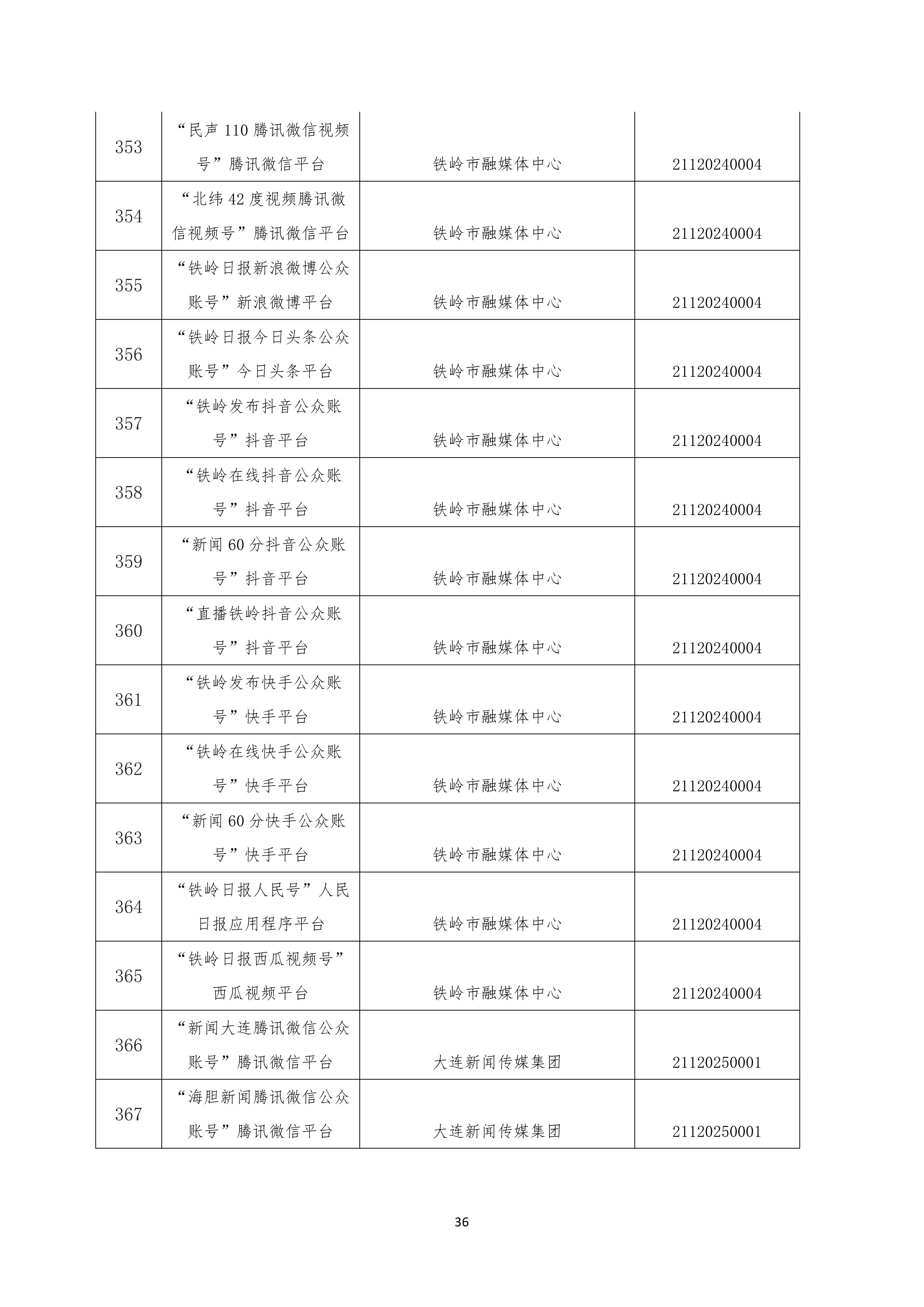 | | | | |
|---|---|---|---|
| 353 | “民声 110 腾讯微信视频号”腾讯微信平台 | 铁岭市融媒体中心 | 21120240004 |
| 354 | “北纬 42 度视频腾讯微信视频号”腾讯微信平台 | 铁岭市融媒体中心 | 21120240004 |
| 355 | “铁岭日报新浪微博公众账号”新浪微博平台 | 铁岭市融媒体中心 | 21120240004 |
| 356 | “铁岭日报今日头条公众账号”今日头条平台 | 铁岭市融媒体中心 | 21120240004 |
| 357 | “铁岭发布抖音公众账号”抖音平台 | 铁岭市融媒体中心 | 21120240004 |
| 358 | “铁岭在线抖音公众账号”抖音平台 | 铁岭市融媒体中心 | 21120240004 |
| 359 | “新闻 60 分抖音公众账号”抖音平台 | 铁岭市融媒体中心 | 21120240004 |
| 360 | “直播铁岭抖音公众账号”抖音平台 | 铁岭市融媒体中心 | 21120240004 |
| 361 | “铁岭发布快手公众账号”快手平台 | 铁岭市融媒体中心 | 21120240004 |
| 362 | “铁岭在线快手公众账号”快手平台 | 铁岭市融媒体中心 | 21120240004 |
| 363 | “新闻 60 分快手公众账号”快手平台 | 铁岭市融媒体中心 | 21120240004 |
| 364 | “铁岭日报人民号”人民日报应用程序平台 | 铁岭市融媒体中心 | 21120240004 |
| 365 | “铁岭日报西瓜视频号”西瓜视频平台 | 铁岭市融媒体中心 | 21120240004 |
| 366 | “新闻大连腾讯微信公众账号”腾讯微信平台 | 大连新闻传媒集团 | 21120250001 |
| 367 | “海胆新闻腾讯微信公众账号”腾讯微信平台 | 大连新闻传媒集团 | 21120250001 |

36